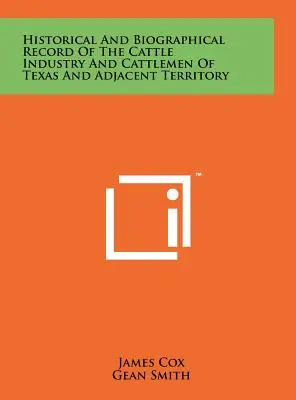 Historical And Biographical Record Of The Cattle Industry And Cattlemen Of Texas And Adjacent Territory

™

James Cox
Gean Smith